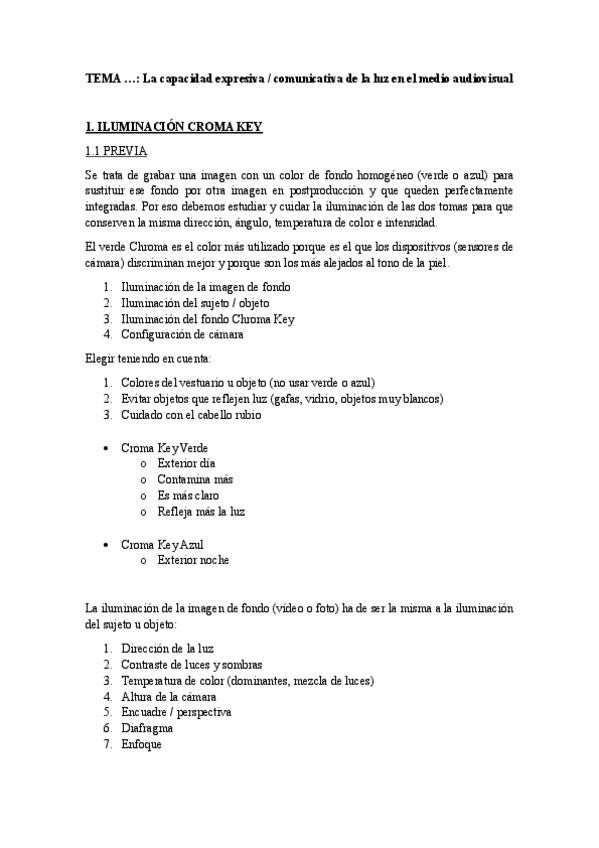 TEMA …: La capacidad expresiva / comunicativa de la luz en el medio audiovisual

1. ILUMINACIÓN CROMA KEY

1.1 PREVIA

Se trata de grabar una imagen con un color de fondo homogéneo (verde o azul) para sustituir ese fondo por otra imagen en postproducción y que queden perfectamente integradas. Por eso debemos estudiar y cuidar la iluminación de las dos tomas para que conserven la misma dirección, ángulo, temperatura de color e intensidad.

El verde Chroma es el color más utilizado porque es el que los dispositivos (sensores de cámara) discriminan mejor y porque son los más alejados al tono de la piel.

1. Iluminación de la imagen de fondo
2. Iluminación del sujeto / objeto
3. Iluminación del fondo Chroma Key
4. Configuración de cámara

Elegir teniendo en cuenta:

1. Colores del vestuario u objeto (no usar verde o azul)
2. Evitar objetos que reflejen luz (gafas, vidrio, objetos muy blancos)
3. Cuidado con el cabello rubio

• Croma Key Verde
 o Exterior día
 o Contamina más
 o Es más claro
 o Refleja más la luz

• Croma Key Azul
 o Exterior noche

La iluminación de la imagen de fondo (video o foto) ha de ser la misma a la iluminación del sujeto u objeto:

1. Dirección de la luz
2. Contraste de luces y sombras
3. Temperatura de color (dominantes, mezcla de luces)
4. Altura de la cámara
5. Encuadre / perspectiva
6. Diafragma
7. Enfoque